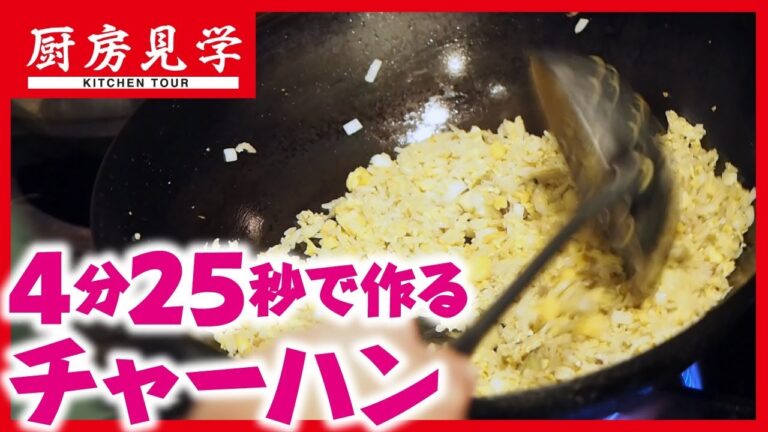 厨房見学
KITCHEN TOUR

4分25秒で作る
チャーハン